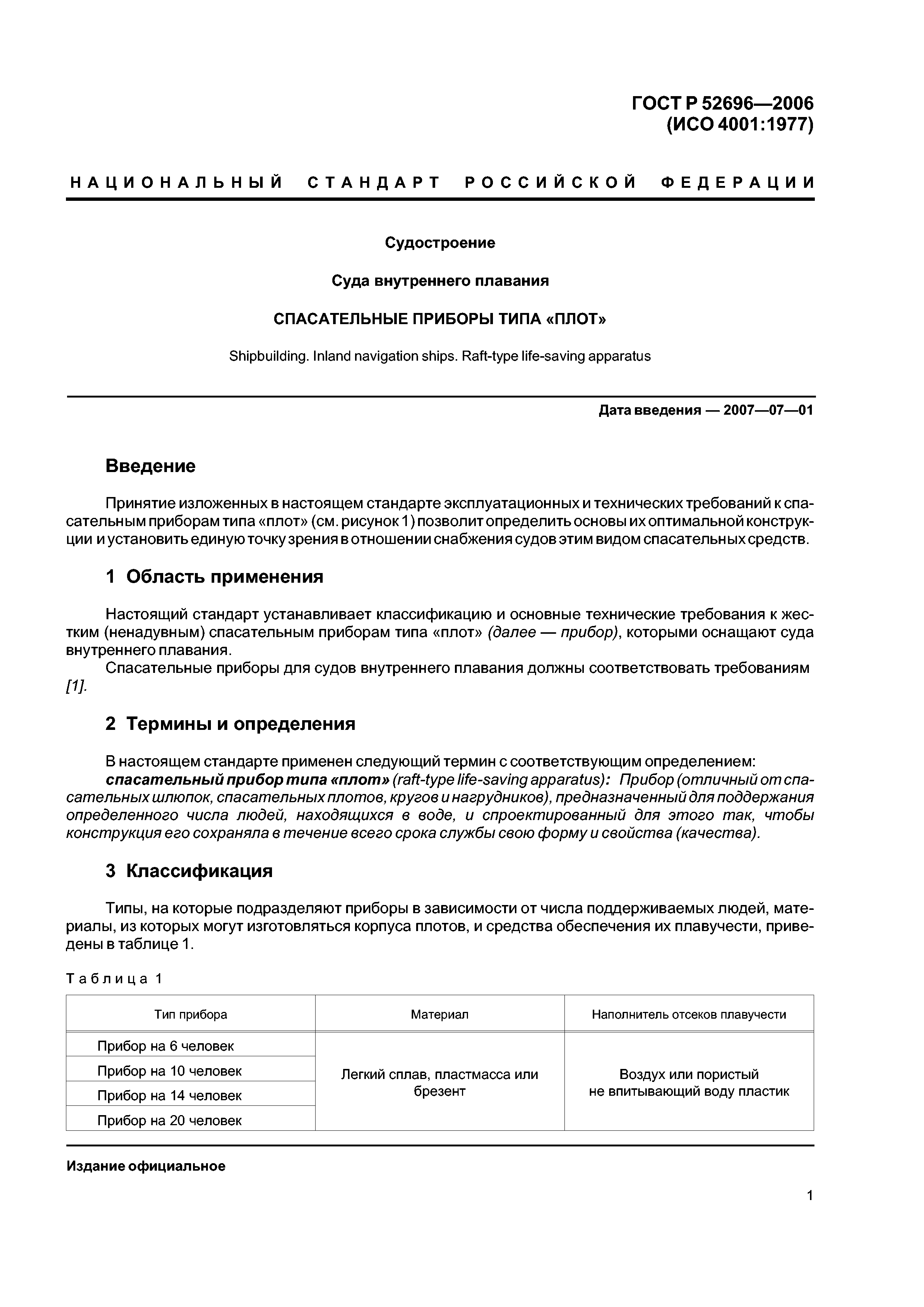 ГОСТ Р 52696—2006
(ИСО 4001:1977)

НАЦИОНАЛЬНЫЙ СТАНДАРТ РОССИЙСКОЙ ФЕДЕРАЦИИ

Судостроение

Суда внутреннего плавания

СПАСАТЕЛЬНЫЕ ПРИБОРЫ ТИПА «ПЛОТ»

Shipbuilding. Inland navigation ships. Raft-type life-saving apparatus

Дата введения — 2007—07—01

Введение

Принятие изложенных в настоящем стандарте эксплуатационных и технических требований к спасательным приборам типа «плот» (см. рисунок 1) позволит определить основы их оптимальной конструкции и установить единую точку зрения в отношении снабжения судов этим видом спасательных средств.

1 Область применения

Настоящий стандарт устанавливает классификацию и основные технические требования к жестким (ненадувным) спасательным приборам типа «плот» (далее — прибор), которыми оснащают суда внутреннего плавания.
Спасательные приборы для судов внутреннего плавания должны соответствовать требованиям [1].

2 Термины и определения

В настоящем стандарте применен следующий термин с соответствующим определением:
спасательный прибор типа «плот» (raft-type life-saving apparatus): Прибор (отличный от спасательных шлюпок, спасательных плотов, кругов и нагрудников), предназначенный для поддержания определенного числа людей, находящихся в воде, и спроектированный для этого так, чтобы конструкция его сохраняла в течение всего срока службы свою форму и свойства (качества).

3 Классификация

Типы, на которые подразделяют приборы в зависимости от числа поддерживаемых людей, материалы, из которых могут изготовляться корпуса плотов, и средства обеспечения их плавучести, приведены в таблице 1.

Таблица 1

| Тип прибора | Материал | Наполнитель отсеков плавучести |
|---|---|---|
| Прибор на 6 человек | Легкий сплав, пластмасса или брезент | Воздух или пористый не впитывающий воду пластик |
| Прибор на 10 человек | | |
| Прибор на 14 человек | | |
| Прибор на 20 человек | | |

Издание официальное

1